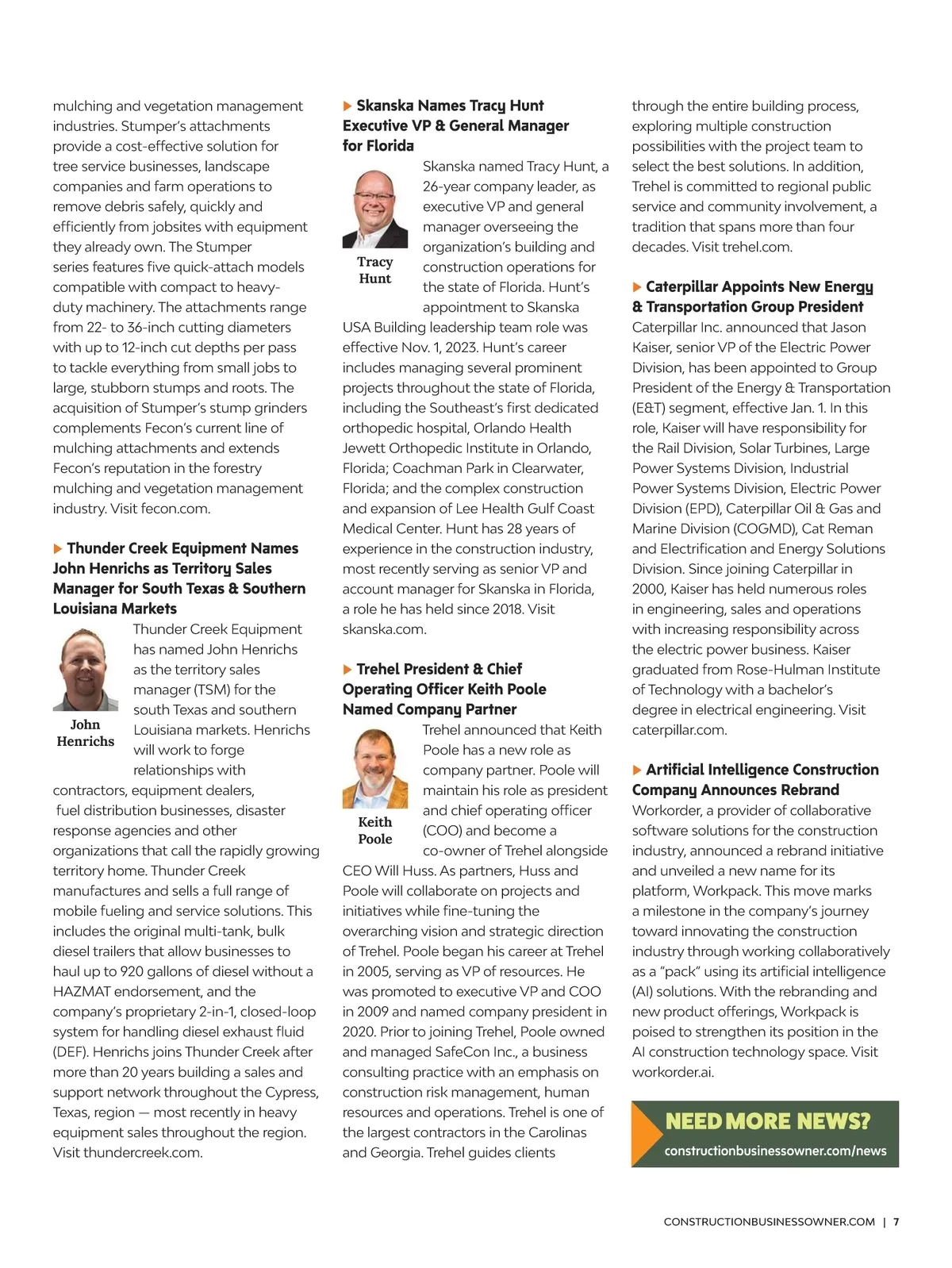 mulching and vegetation management industries. Stumper's attachments provide a cost-effective solution for tree service businesses, landscape companies and farm operations to remove debris safely, quickly and efficiently from jobsites with equipment they already own. The Stumper series features five quick-attach models compatible with compact to heavy-duty machinery. The attachments range from 22- to 36-inch cutting diameters with up to 12-inch cut depths per pass to tackle everything from small jobs to large, stubborn stumps and roots. The acquisition of Stumper's stump grinders complements Fecon's current line of mulching attachments and extends Fecon's reputation in the forestry mulching and vegetation management industry. Visit fecon.com.

Thunder Creek Equipment Names John Henrichs as Territory Sales Manager for South Texas & Southern Louisiana Markets

John Henrichs

Thunder Creek Equipment has named John Henrichs as the territory sales manager (TSM) for the south Texas and southern Louisiana markets. Henrichs will work to forge relationships with contractors, equipment dealers, fuel distribution businesses, disaster response agencies and other organizations that call the rapidly growing territory home. Thunder Creek manufactures and sells a full range of mobile fueling and service solutions. This includes the original multi-tank, bulk diesel trailers that allow businesses to haul up to 920 gallons of diesel without a HAZMAT endorsement, and the company's proprietary 2-in-1, closed-loop system for handling diesel exhaust fluid (DEF). Henrichs joins Thunder Creek after more than 20 years building a sales and support network throughout the Cypress, Texas, region — most recently in heavy equipment sales throughout the region. Visit thundercreek.com.

Skanska Names Tracy Hunt Executive VP & General Manager for Florida

Tracy Hunt

Skanska named Tracy Hunt, a 26-year company leader, as executive VP and general manager overseeing the organization's building and construction operations for the state of Florida. Hunt's appointment to Skanska USA Building leadership team role was effective Nov. 1, 2023. Hunt's career includes managing several prominent projects throughout the state of Florida, including the Southeast's first dedicated orthopedic hospital, Orlando Health Jewett Orthopedic Institute in Orlando, Florida; Coachman Park in Clearwater, Florida; and the complex construction and expansion of Lee Health Gulf Coast Medical Center. Hunt has 28 years of experience in the construction industry, most recently serving as senior VP and account manager for Skanska in Florida, a role he has held since 2018. Visit skanska.com.

Trehel President & Chief Operating Officer Keith Poole Named Company Partner

Keith Poole

Trehel announced that Keith Poole has a new role as company partner. Poole will maintain his role as president and chief operating officer (COO) and become a co-owner of Trehel alongside CEO Will Huss. As partners, Huss and Poole will collaborate on projects and initiatives while fine-tuning the overarching vision and strategic direction of Trehel. Poole began his career at Trehel in 2005, serving as VP of resources. He was promoted to executive VP and COO in 2009 and named company president in 2020. Prior to joining Trehel, Poole owned and managed SafeCon Inc., a business consulting practice with an emphasis on construction risk management, human resources and operations. Trehel is one of the largest contractors in the Carolinas and Georgia. Trehel guides clients through the entire building process, exploring multiple construction possibilities with the project team to select the best solutions. In addition, Trehel is committed to regional public service and community involvement, a tradition that spans more than four decades. Visit trehel.com.

Caterpillar Appoints New Energy & Transportation Group President

Caterpillar Inc. announced that Jason Kaiser, senior VP of the Electric Power Division, has been appointed to Group President of the Energy & Transportation (E&T) segment, effective Jan. 1. In this role, Kaiser will have responsibility for the Rail Division, Solar Turbines, Large Power Systems Division, Industrial Power Systems Division, Electric Power Division (EPD), Caterpillar Oil & Gas and Marine Division (COGMD), Cat Reman and Electrification and Energy Solutions Division. Since joining Caterpillar in 2000, Kaiser has held numerous roles in engineering, sales and operations with increasing responsibility across the electric power business. Kaiser graduated from Rose-Hulman Institute of Technology with a bachelor's degree in electrical engineering. Visit caterpillar.com.

Artificial Intelligence Construction Company Announces Rebrand

Workorder, a provider of collaborative software solutions for the construction industry, announced a rebrand initiative and unveiled a new name for its platform, Workpack. This move marks a milestone in the company's journey toward innovating the construction industry through working collaboratively as a "pack" using its artificial intelligence (AI) solutions. With the rebranding and new product offerings, Workpack is poised to strengthen its position in the AI construction technology space. Visit workorder.ai.

NEED MORE NEWS?
constructionbusinessowner.com/news

CONSTRUCTIONBUSINESSOWNER.COM | 7